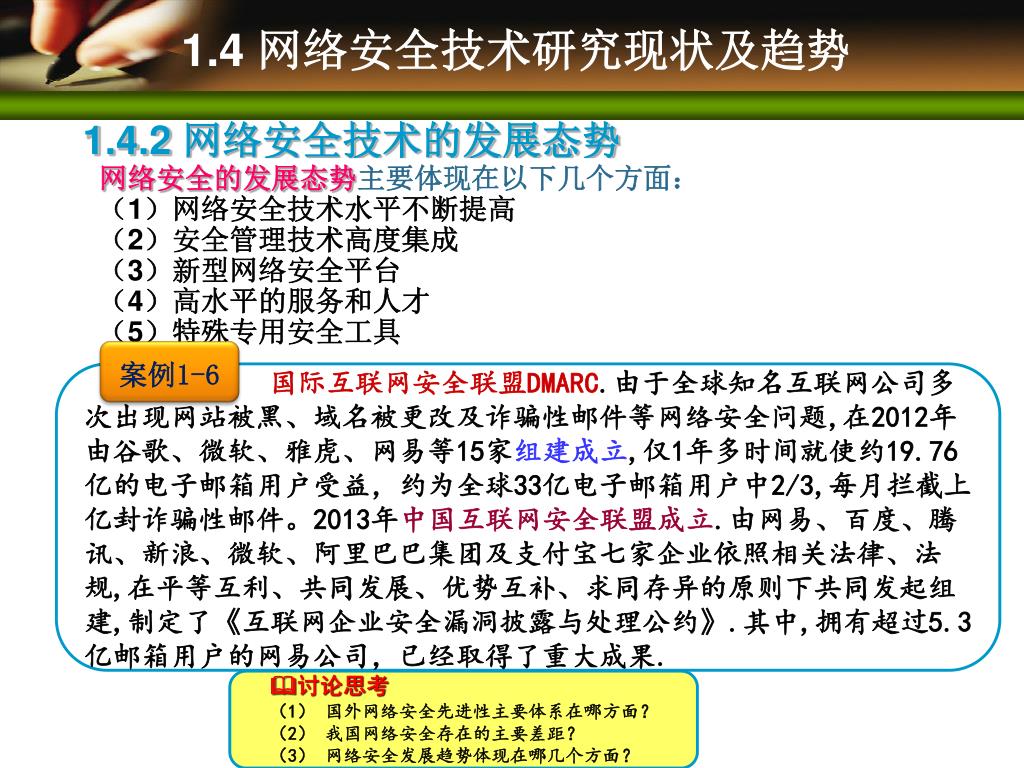 1.4 网络安全技术研究现状及趋势

1.4.2 网络安全技术的发展态势

网络安全的发展态势主要体现在以下几个方面：
（1）网络安全技术水平不断提高
（2）安全管理技术高度集成
（3）新型网络安全平台
（4）高水平的服务和人才
（5）特殊专用安全工具

案例1-6

国际互联网安全联盟DMARC.由于全球知名互联网公司多次出现网站被黑、域名被更改及诈骗性邮件等网络安全问题,在2012年由谷歌、微软、雅虎、网易等15家组建成立,仅1年多时间就使约19.76亿的电子邮箱用户受益，约为全球33亿电子邮箱用户中2/3,每月拦截上亿封诈骗性邮件。2013年中国互联网安全联盟成立.由网易、百度、腾讯、新浪、微软、阿里巴巴集团及支付宝七家企业依照相关法律、法规,在平等互利、共同发展、优势互补、求同存异的原则下共同发起组建,制定了《互联网企业安全漏洞披露与处理公约》.其中,拥有超过5.3亿邮箱用户的网易公司，已经取得了重大成果.

讨论思考
（1） 国外网络安全先进性主要体系在哪方面？
（2） 我国网络安全存在的主要差距？
（3） 网络安全发展趋势体现在哪几个方面？